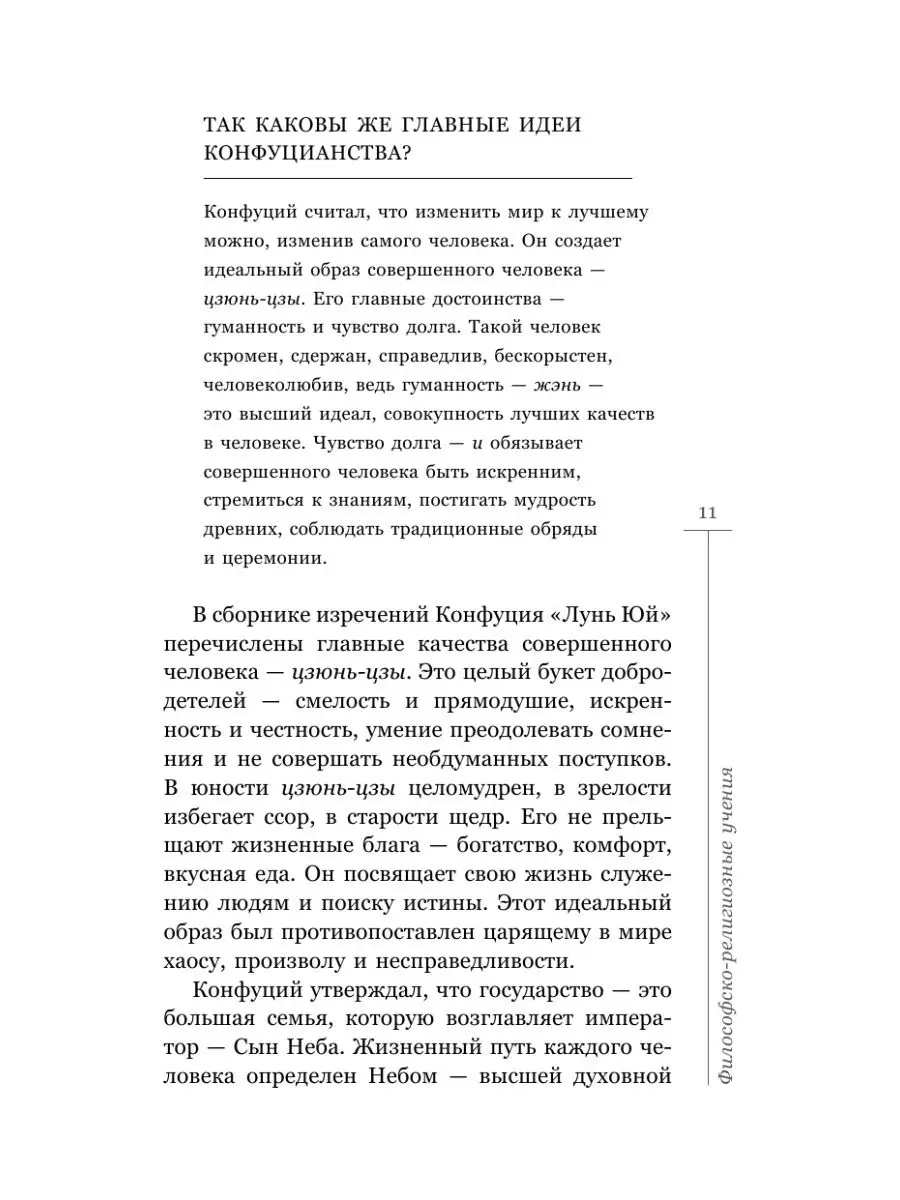 ТАК КАКОВЫ ЖЕ ГЛАВНЫЕ ИДЕИ КОНФУЦИАНСТВА?

Конфуций считал, что изменить мир к лучшему можно, изменив самого человека. Он создает идеальный образ совершенного человека — цзюнь-цзы. Его главные достоинства — гуманность и чувство долга. Такой человек скромен, сдержан, справедлив, бескорыстен, человеколюбив, ведь гуманность — жэнь — это высший идеал, совокупность лучших качеств в человеке. Чувство долга — и обязывает совершенного человека быть искренним, стремиться к знаниям, постигать мудрость древних, соблюдать традиционные обряды и церемонии.

11

В сборнике изречений Конфуция «Лунь Юй» перечислены главные качества совершенного человека — цзюнь-цзы. Это целый букет добродетелей — смелость и прямодушие, искренность и честность, умение преодолевать сомнения и не совершать необдуманных поступков. В юности цзюнь-цзы целомудрен, в зрелости избегает ссор, в старости щедр. Его не прельщают жизненные блага — богатство, комфорт, вкусная еда. Он посвящает свою жизнь служению людям и поиску истины. Этот идеальный образ был противопоставлен царящему в мире хаосу, произволу и несправедливости.

Конфуций утверждал, что государство — это большая семья, которую возглавляет император — Сын Неба. Жизненный путь каждого человека определен Небом — высшей духовной

Философско-религиозные учения